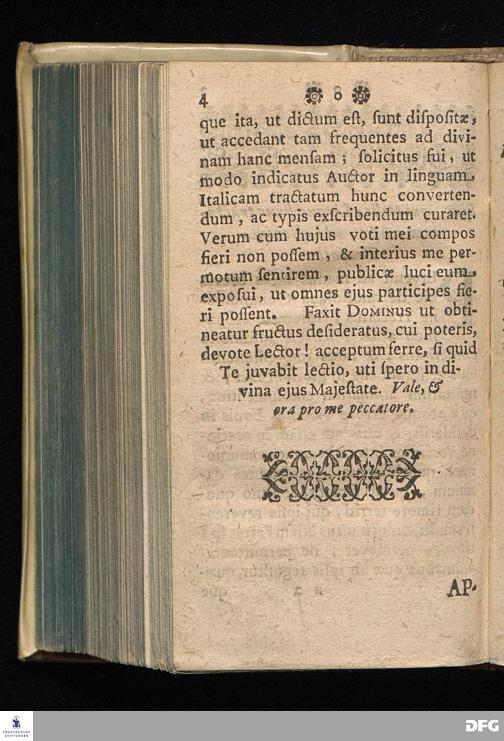 4

que ita, ut dictum est, sunt dispositæ, ut accedant tam frequentes ad divinam hanc mensam; solicitus fui, ut modo indicatus Auctor in linguam Italicam tractatum hunc convertendum, ac typis exscribendum curaret. Verum cum hujus voti mei compos fieri non possem, & interius me permotum sentirem, publicæ luci eum exposui, ut omnes ejus participes fieri possent. Faxit DOMINUS ut obtineatur fructus desideratus, cui poteris, devote Lector! acceptum ferre, si quid Te juvabit lectio, uti spero in divina ejus Majestate. Vale, & ora pro me peccatore.

AP-

DFG